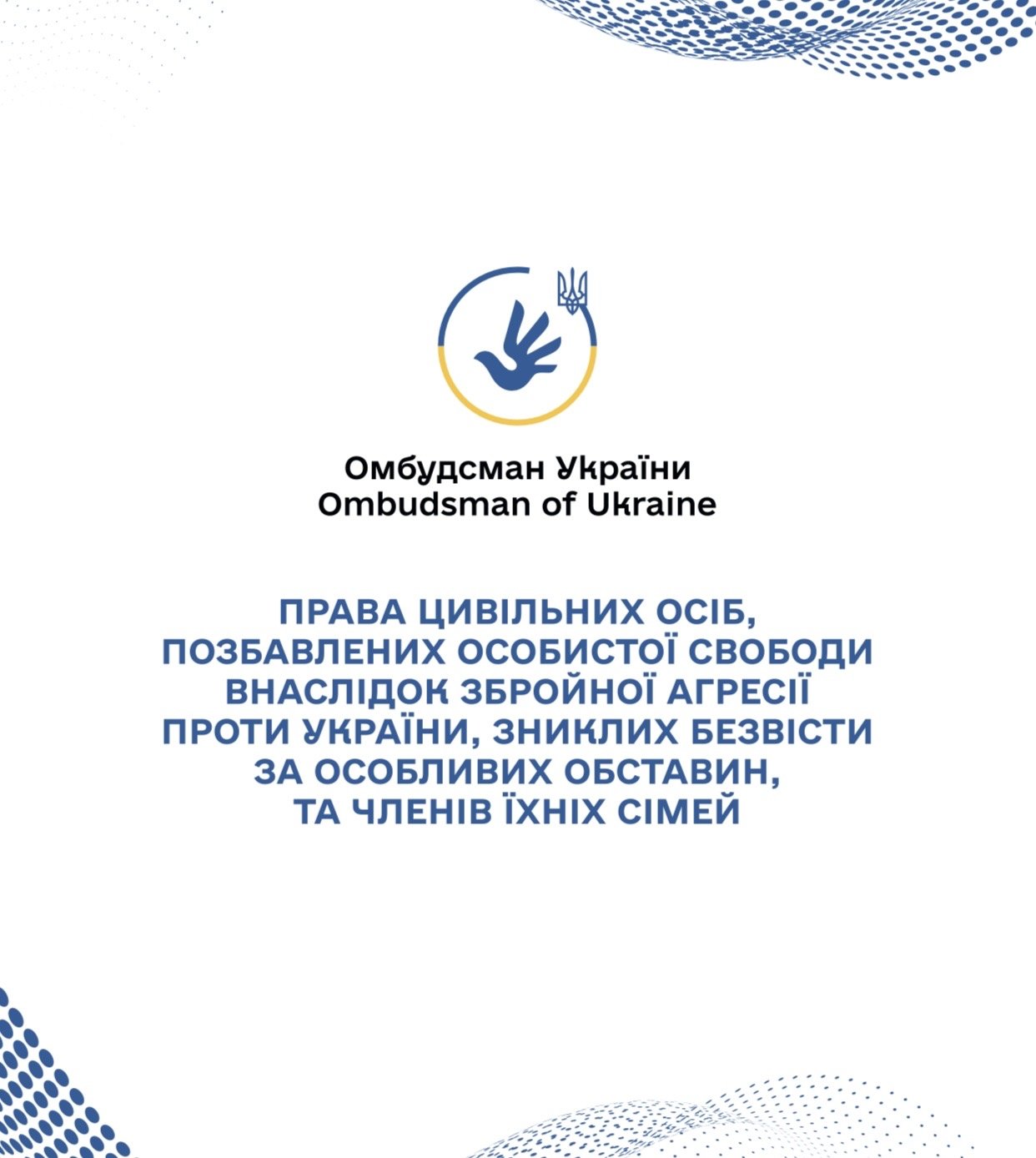 Омбудсман України
Ombudsman of Ukraine

ПРАВА ЦИВІЛЬНИХ ОСІБ, ПОЗБАВЛЕНИХ ОСОБИСТОЇ СВОБОДИ ВНАСЛІДОК ЗБРОЙНОЇ АГРЕСІЇ ПРОТИ УКРАЇНИ, ЗНИКЛИХ БЕЗВІСТИ ЗА ОСОБЛИВИХ ОБСТАВИН, ТА ЧЛЕНІВ ЇХНІХ СІМЕЙ